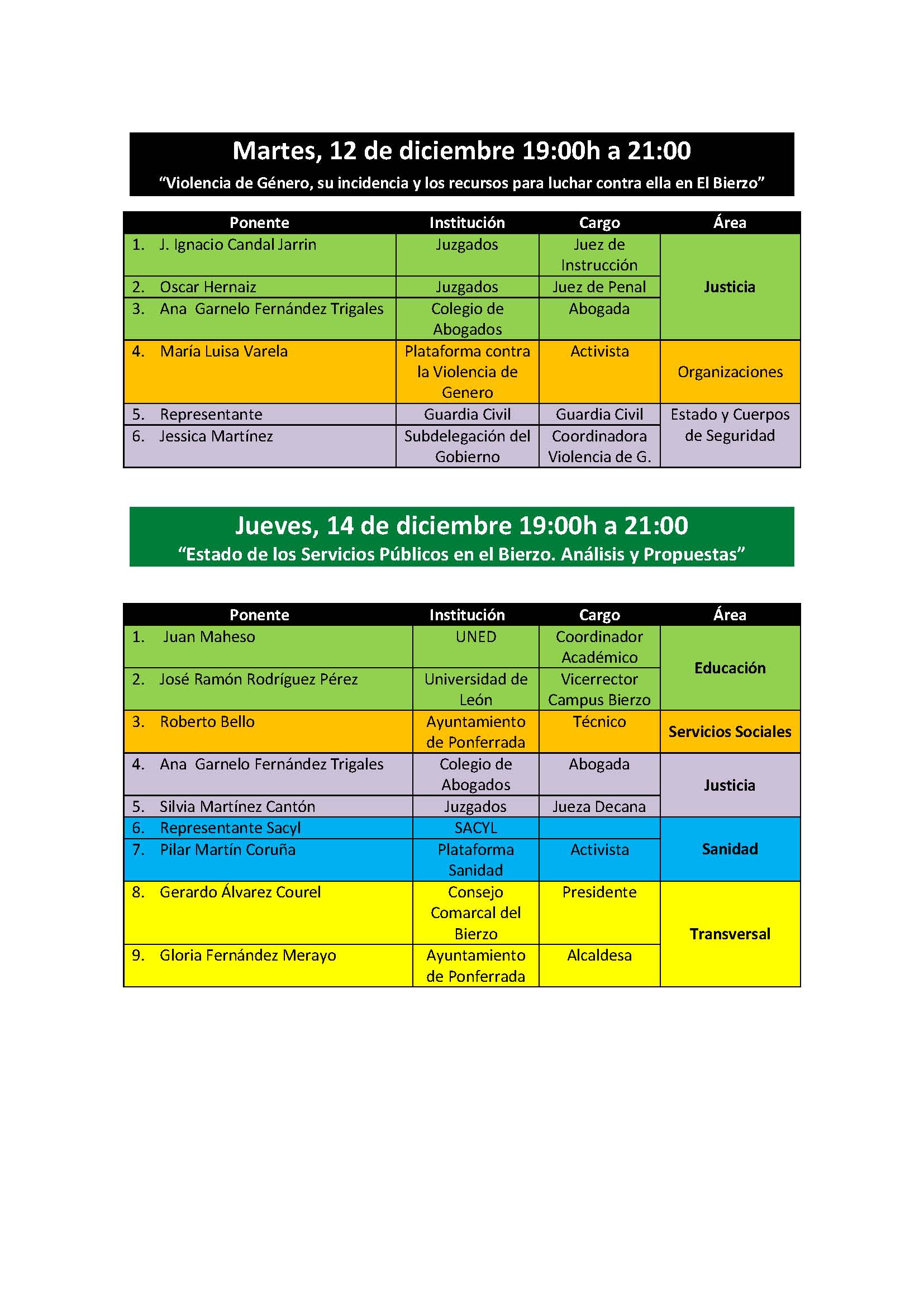 Martes, 12 de diciembre 19:00h a 21:00

"Violencia de Género, su incidencia y los recursos para luchar contra ella en El Bierzo"

| Ponente | Institución | Cargo | Área |
|---|---|---|---|
| 1. J. Ignacio Candal Jarrin | Juzgados | Juez de Instrucción | Justicia |
| 2. Oscar Hernaiz | Juzgados | Juez de Penal | |
| 3. Ana Garnelo Fernández Trigales | Colegio de Abogados | Abogada | |
| 4. María Luisa Varela | Plataforma contra la Violencia de Genero | Activista | Organizaciones |
| 5. Representante | Guardia Civil | Guardia Civil | Estado y Cuerpos de Seguridad |
| 6. Jessica Martínez | Subdelegación del Gobierno | Coordinadora Violencia de G. | |

Jueves, 14 de diciembre 19:00h a 21:00

"Estado de los Servicios Públicos en el Bierzo. Análisis y Propuestas"

| Ponente | Institución | Cargo | Área |
|---|---|---|---|
| 1. Juan Maheso | UNED | Coordinador Académico | Educación |
| 2. José Ramón Rodríguez Pérez | Universidad de León | Vicerrector Campus Bierzo | |
| 3. Roberto Bello | Ayuntamiento de Ponferrada | Técnico | Servicios Sociales |
| 4. Ana Garnelo Fernández Trigales | Colegio de Abogados | Abogada | Justicia |
| 5. Silvia Martínez Cantón | Juzgados | Jueza Decana | |
| 6. Representante Sacyl | SACYL | | Sanidad |
| 7. Pilar Martín Coruña | Plataforma Sanidad | Activista | |
| 8. Gerardo Álvarez Courel | Consejo Comarcal del Bierzo | Presidente | Transversal |
| 9. Gloria Fernández Merayo | Ayuntamiento de Ponferrada | Alcaldesa | |